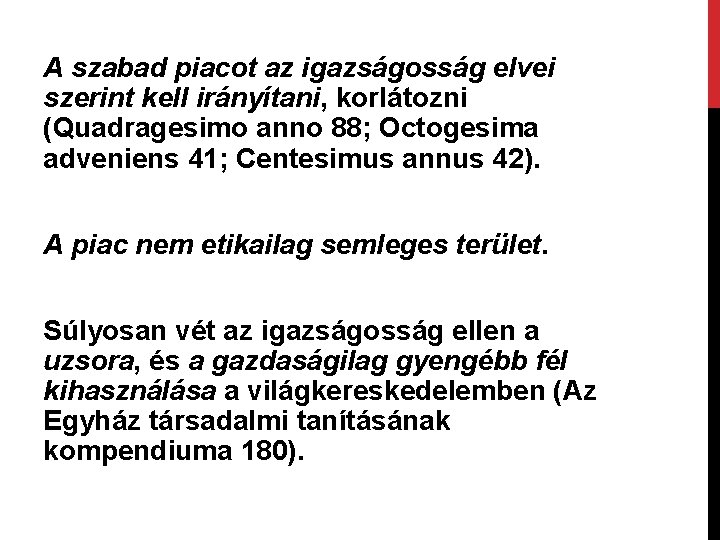 A szabad piacot az igazságosság elvei szerint kell irányítani, korlátozni (Quadragesimo anno 88; Octogesima adveniens 41; Centesimus annus 42).

A piac nem etikailag semleges terület.

Súlyosan vét az igazságosság ellen a uzsora, és a gazdaságilag gyengébb fél kihasználása a világkereskedelemben (Az Egyház társadalmi tanításának kompendiuma 180).